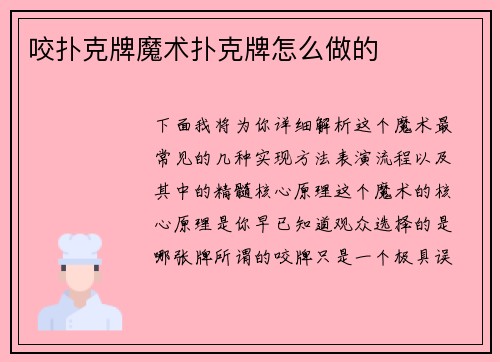 咬扑克牌魔术扑克牌怎么做的

下面我将为你详细解析这个魔术最常见的几种实现方法表演流程以及其中的精髓核心原理这个魔术的核心原理是你早已知道观众选择的是哪张牌所谓的咬牌只是一个极具误